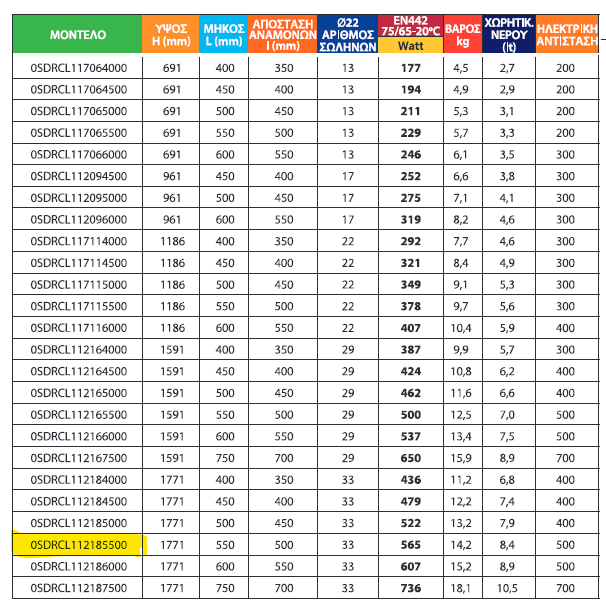 | ΜΟΝΤΕΛΟ | ΥΨΟΣ H (mm) | ΜΗΚΟΣ L (mm) | ΑΠΟΣΤΑΣΗ ΑΝΑΜΟΝΩΝ I (mm) | Ø22 ΑΡΙΘΜΟΣ ΣΩΛΗΝΩΝ | EN442 75/65-20°C Watt | ΒΑΡΟΣ kg | ΧΩΡΗΤΙΚ. ΝΕΡΟΥ (lt) | ΗΛΕΚΤΡΙΚΗ ΑΝΤΙΣΤΑΣΗ |
|---|---|---|---|---|---|---|---|---|
| 0SDRCL117064000 | 691 | 400 | 350 | 13 | 177 | 4,5 | 2,7 | 200 |
| 0SDRCL117064500 | 691 | 450 | 400 | 13 | 194 | 4,9 | 2,9 | 200 |
| 0SDRCL117065000 | 691 | 500 | 450 | 13 | 211 | 5,3 | 3,1 | 200 |
| 0SDRCL117065500 | 691 | 550 | 500 | 13 | 229 | 5,7 | 3,3 | 200 |
| 0SDRCL117066000 | 691 | 600 | 550 | 13 | 246 | 6,1 | 3,5 | 300 |
| 0SDRCL112094500 | 961 | 450 | 400 | 17 | 252 | 6,6 | 3,8 | 300 |
| 0SDRCL112095000 | 961 | 500 | 450 | 17 | 275 | 7,1 | 4,1 | 300 |
| 0SDRCL112096000 | 961 | 600 | 550 | 17 | 319 | 8,2 | 4,6 | 300 |
| 0SDRCL117114000 | 1186 | 400 | 350 | 22 | 292 | 7,7 | 4,6 | 300 |
| 0SDRCL117114500 | 1186 | 450 | 400 | 22 | 321 | 8,4 | 4,9 | 300 |
| 0SDRCL117115000 | 1186 | 500 | 450 | 22 | 349 | 9,1 | 5,3 | 300 |
| 0SDRCL117115500 | 1186 | 550 | 500 | 22 | 378 | 9,7 | 5,6 | 300 |
| 0SDRCL117116000 | 1186 | 600 | 550 | 22 | 407 | 10,4 | 5,9 | 400 |
| 0SDRCL112164000 | 1591 | 400 | 350 | 29 | 387 | 9,9 | 5,7 | 300 |
| 0SDRCL112164500 | 1591 | 450 | 400 | 29 | 424 | 10,8 | 6,2 | 400 |
| 0SDRCL112165000 | 1591 | 500 | 450 | 29 | 462 | 11,6 | 6,6 | 400 |
| 0SDRCL112165500 | 1591 | 550 | 500 | 29 | 500 | 12,5 | 7,0 | 500 |
| 0SDRCL112166000 | 1591 | 600 | 550 | 29 | 537 | 13,4 | 7,5 | 500 |
| 0SDRCL112167500 | 1591 | 750 | 700 | 29 | 650 | 15,9 | 8,9 | 700 |
| 0SDRCL112184000 | 1771 | 400 | 350 | 33 | 436 | 11,2 | 6,8 | 400 |
| 0SDRCL112184500 | 1771 | 450 | 400 | 33 | 479 | 12,2 | 7,4 | 400 |
| 0SDRCL112185000 | 1771 | 500 | 450 | 33 | 522 | 13,2 | 7,9 | 400 |
| 0SDRCL112185500 | 1771 | 550 | 500 | 33 | 565 | 14,2 | 8,4 | 500 |
| 0SDRCL112186000 | 1771 | 600 | 550 | 33 | 607 | 15,2 | 8,9 | 500 |
| 0SDRCL112187500 | 1771 | 750 | 700 | 33 | 736 | 18,1 | 10,5 | 700 |